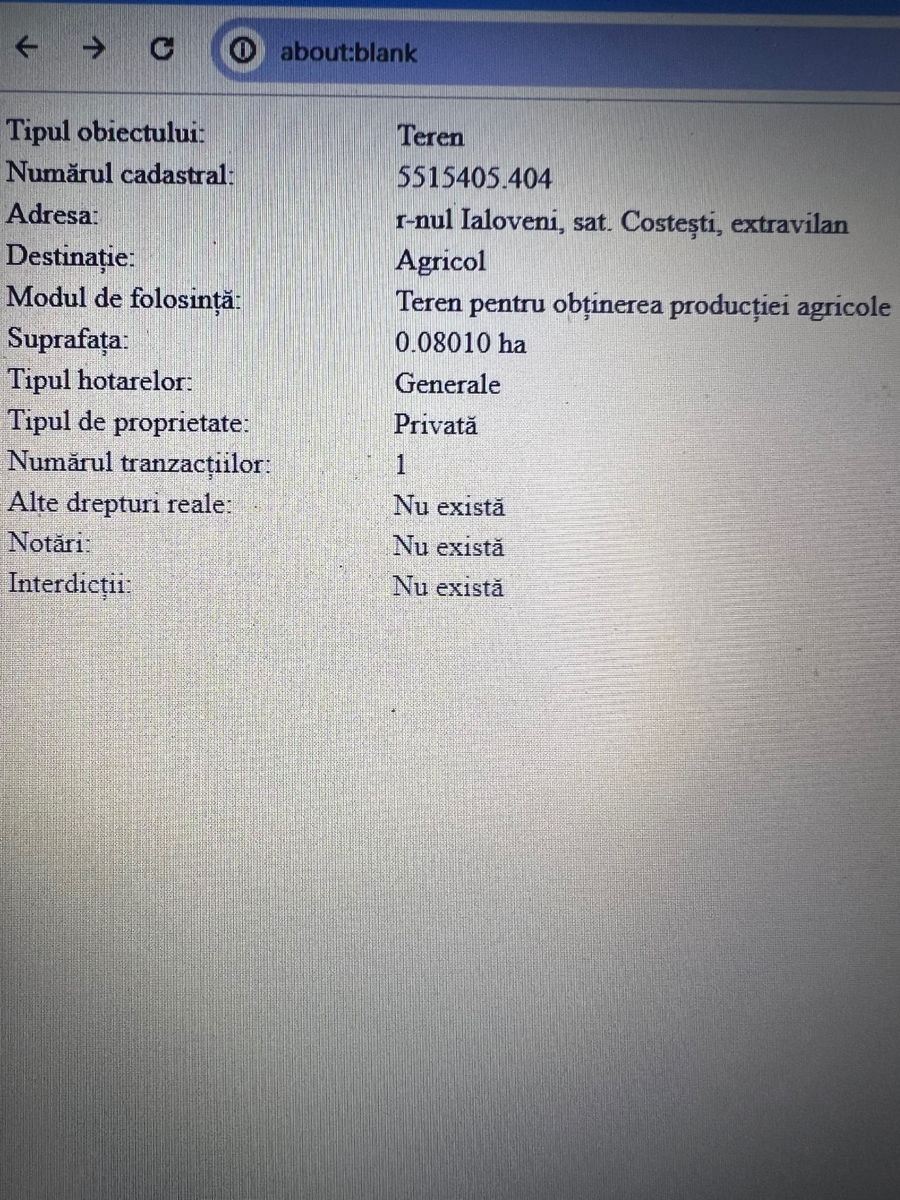 about:blank

Tipul obiectului: Teren
Numărul cadastral: 5515405.404
Adresa: r-nul Ialoveni, sat. Costești, extravilan
Destinație: Agricol
Modul de folosință: Teren pentru obținerea producției agricole
Suprafața: 0.08010 ha
Tipul hotarelor: Generale
Tipul de proprietate: Privată
Numărul tranzacțiilor: 1
Alte drepturi reale: Nu există
Notări: Nu există
Interdicții: Nu există